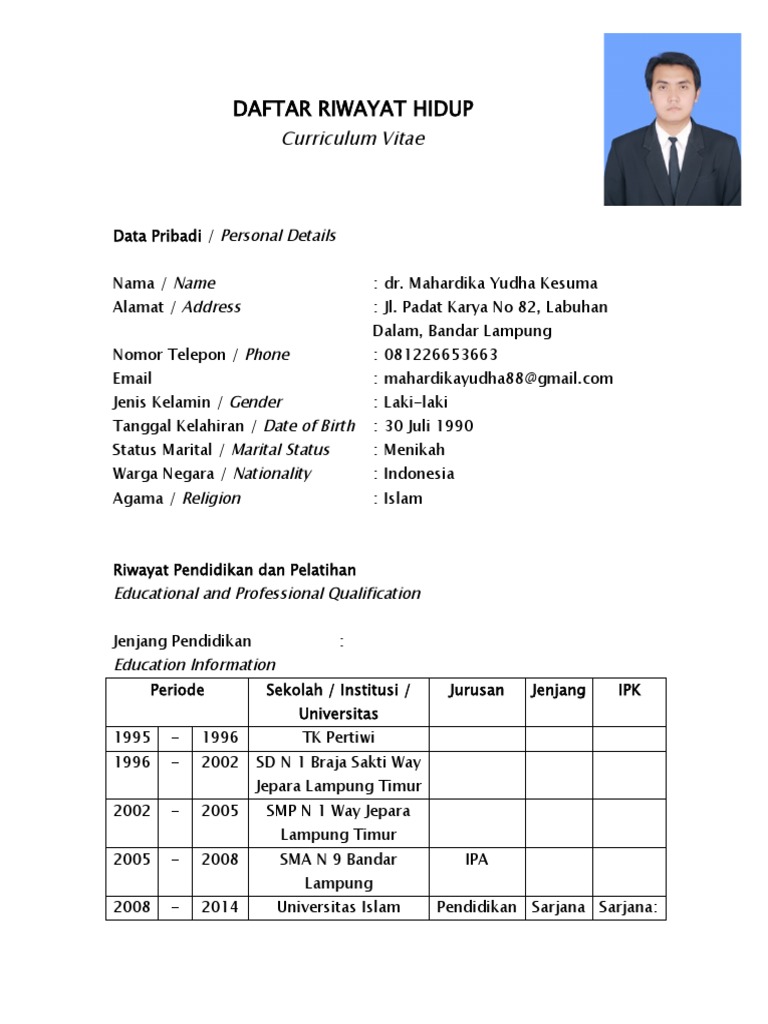 DAFTAR RIWAYAT HIDUP
Curriculum Vitae

Data Pribadi / Personal Details

Nama / Name : dr. Mahardika Yudha Kesuma
Alamat / Address : Jl. Padat Karya No 82, Labuhan Dalam, Bandar Lampung
Nomor Telepon / Phone : 081226653663
Email : mahardikayudha88@gmail.com
Jenis Kelamin / Gender : Laki-laki
Tanggal Kelahiran / Date of Birth : 30 Juli 1990
Status Marital / Marital Status : Menikah
Warga Negara / Nationality : Indonesia
Agama / Religion : Islam

Riwayat Pendidikan dan Pelatihan
Educational and Professional Qualification

Jenjang Pendidikan :
Education Information

| Periode | | | Sekolah / Institusi / Universitas | Jurusan | Jenjang | IPK |
|---|---|---|---|---|---|---|
| 1995 | - | 1996 | TK Pertiwi | | | |
| 1996 | - | 2002 | SD N 1 Braja Sakti Way Jepara Lampung Timur | | | |
| 2002 | - | 2005 | SMP N 1 Way Jepara Lampung Timur | | | |
| 2005 | - | 2008 | SMA N 9 Bandar Lampung | IPA | | |
| 2008 | - | 2014 | Universitas Islam | Pendidikan | Sarjana | Sarjana: |